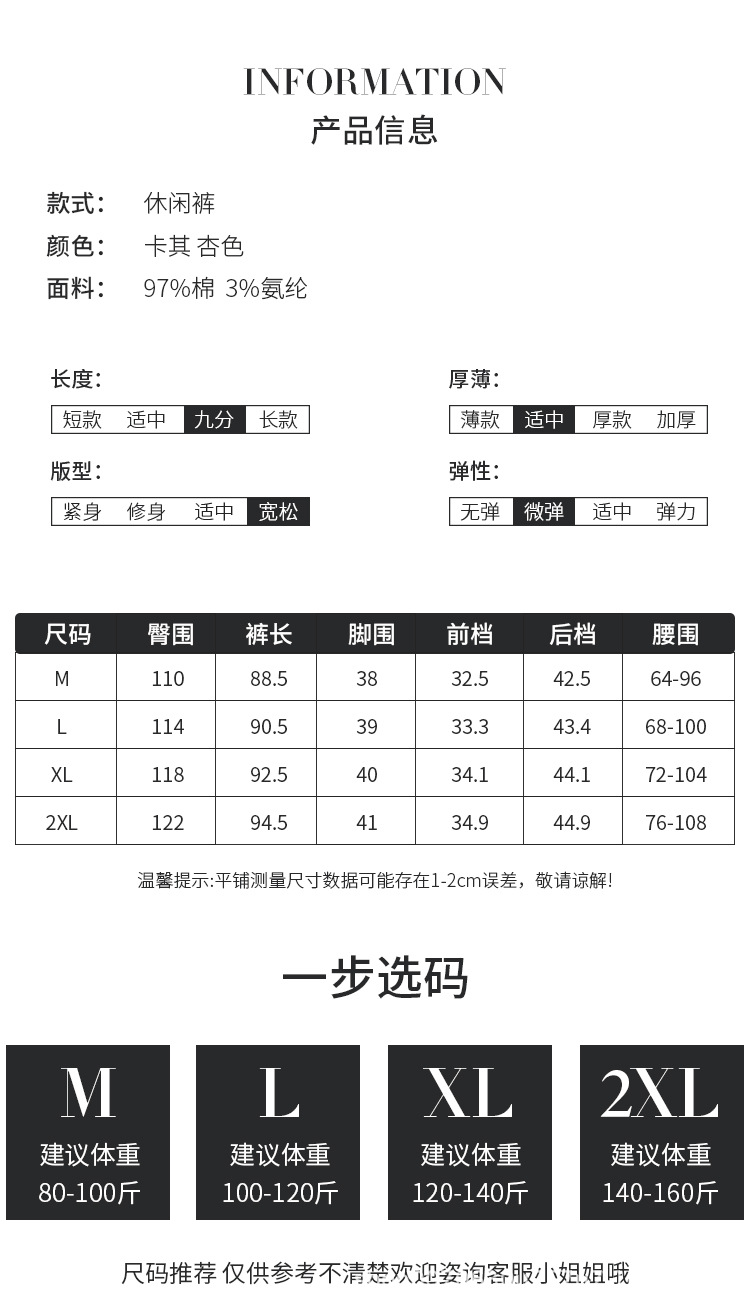 INFORMATION
产品信息

款式： 休闲裤
颜色： 卡其 杏色
面料： 97%棉 3%氨纶

长度：
短款 适中 九分 长款

版型：
紧身 修身 适中 宽松

厚薄：
薄款 适中 厚款 加厚

弹性：
无弹 微弹 适中 弹力

| 尺码 | 臀围 | 裤长 | 脚围 | 前档 | 后档 | 腰围 |
|---|---|---|---|---|---|---|
| M | 110 | 88.5 | 38 | 32.5 | 42.5 | 64-96 |
| L | 114 | 90.5 | 39 | 33.3 | 43.4 | 68-100 |
| XL | 118 | 92.5 | 40 | 34.1 | 44.1 | 72-104 |
| 2XL | 122 | 94.5 | 41 | 34.9 | 44.9 | 76-108 |

温馨提示:平铺测量尺寸数据可能存在1-2cm误差，敬请谅解!

一步选码

M
建议体重
80-100斤

L
建议体重
100-120斤

XL
建议体重
120-140斤

2XL
建议体重
140-160斤

尺码推荐 仅供参考不清楚欢迎咨询客服小姐姐哦